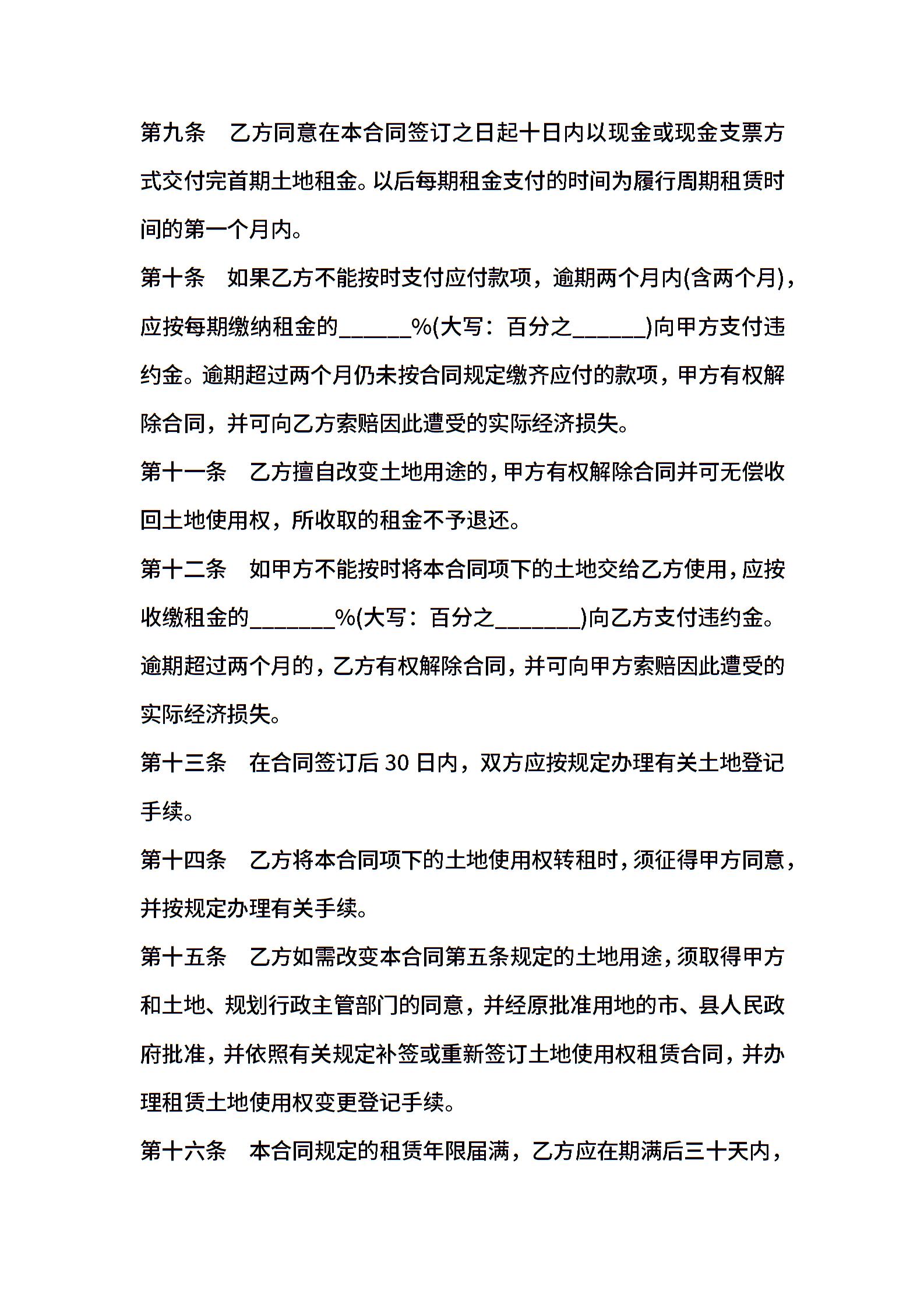 第九条　乙方同意在本合同签订之日起十日内以现金或现金支票方式交付完首期土地租金。以后每期租金支付的时间为履行周期租赁时间的第一个月内。

第十条　如果乙方不能按时支付应付款项，逾期两个月内(含两个月)，应按每期缴纳租金的______%(大写：百分之______)向甲方支付违约金。逾期超过两个月仍未按合同规定缴齐应付的款项，甲方有权解除合同，并可向乙方索赔因此遭受的实际经济损失。

第十一条　乙方擅自改变土地用途的，甲方有权解除合同并可无偿收回土地使用权，所收取的租金不予退还。

第十二条　如甲方不能按时将本合同项下的土地交给乙方使用，应按收缴租金的_______%(大写：百分之_______)向乙方支付违约金。逾期超过两个月的，乙方有权解除合同，并可向甲方索赔因此遭受的实际经济损失。

第十三条　在合同签订后 30 日内，双方应按规定办理有关土地登记手续。

第十四条　乙方将本合同项下的土地使用权转租时，须征得甲方同意，并按规定办理有关手续。

第十五条　乙方如需改变本合同第五条规定的土地用途，须取得甲方和土地、规划行政主管部门的同意，并经原批准用地的市、县人民政府批准，并依照有关规定补签或重新签订土地使用权租赁合同，并办理租赁土地使用权变更登记手续。

第十六条　本合同规定的租赁年限届满，乙方应在期满后三十天内，